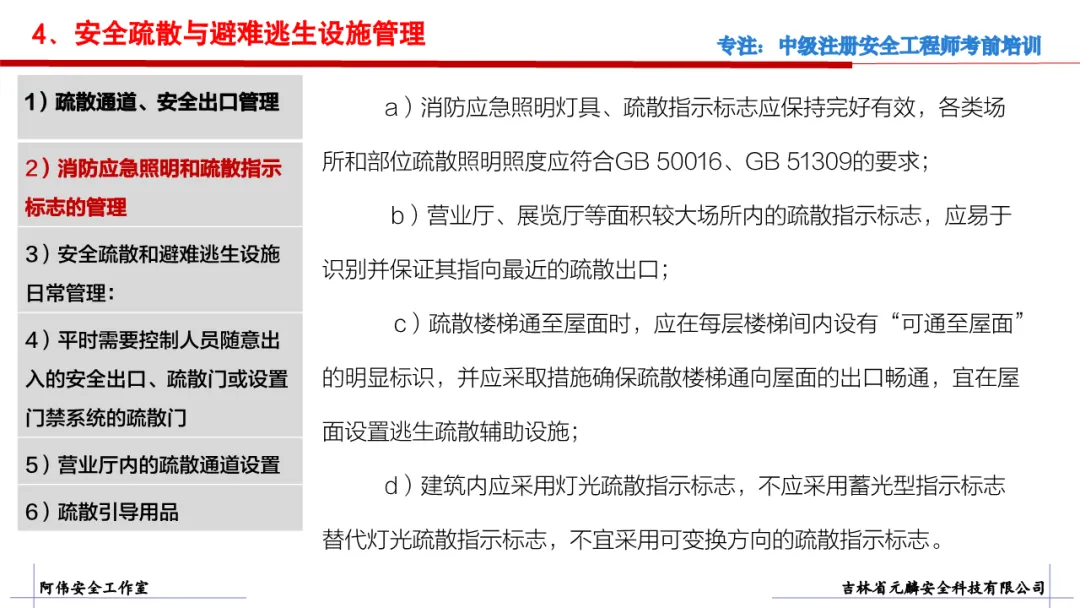 4、安全疏散与避难逃生设施管理

专注：中级注册安全工程师考前培训

1）疏散通道、安全出口管理

2）消防应急照明和疏散指示标志的管理

3）安全疏散和避难逃生设施日常管理：

4）平时需要控制人员随意出入的安全出口、疏散门或设置门禁系统的疏散门

5）营业厅内的疏散通道设置

6）疏散引导用品

a）消防应急照明灯具、疏散指示标志应保持完好有效，各类场所和部位疏散照明照度应符合GB 50016、GB 51309的要求；

b）营业厅、展览厅等面积较大场所内的疏散指示标志，应易于识别并保证其指向最近的疏散出口；

c）疏散楼梯通至屋面时，应在每层楼梯间内设有“可通至屋面”的明显标识，并应采取措施确保疏散楼梯通向屋面的出口畅通，宜在屋面设置逃生疏散辅助设施；

d）建筑内应采用灯光疏散指示标志，不应采用蓄光型指示标志替代灯光疏散指示标志，不宜采用可变换方向的疏散指示标志。

阿伟安全工作室

吉林省元麟安全科技有限公司